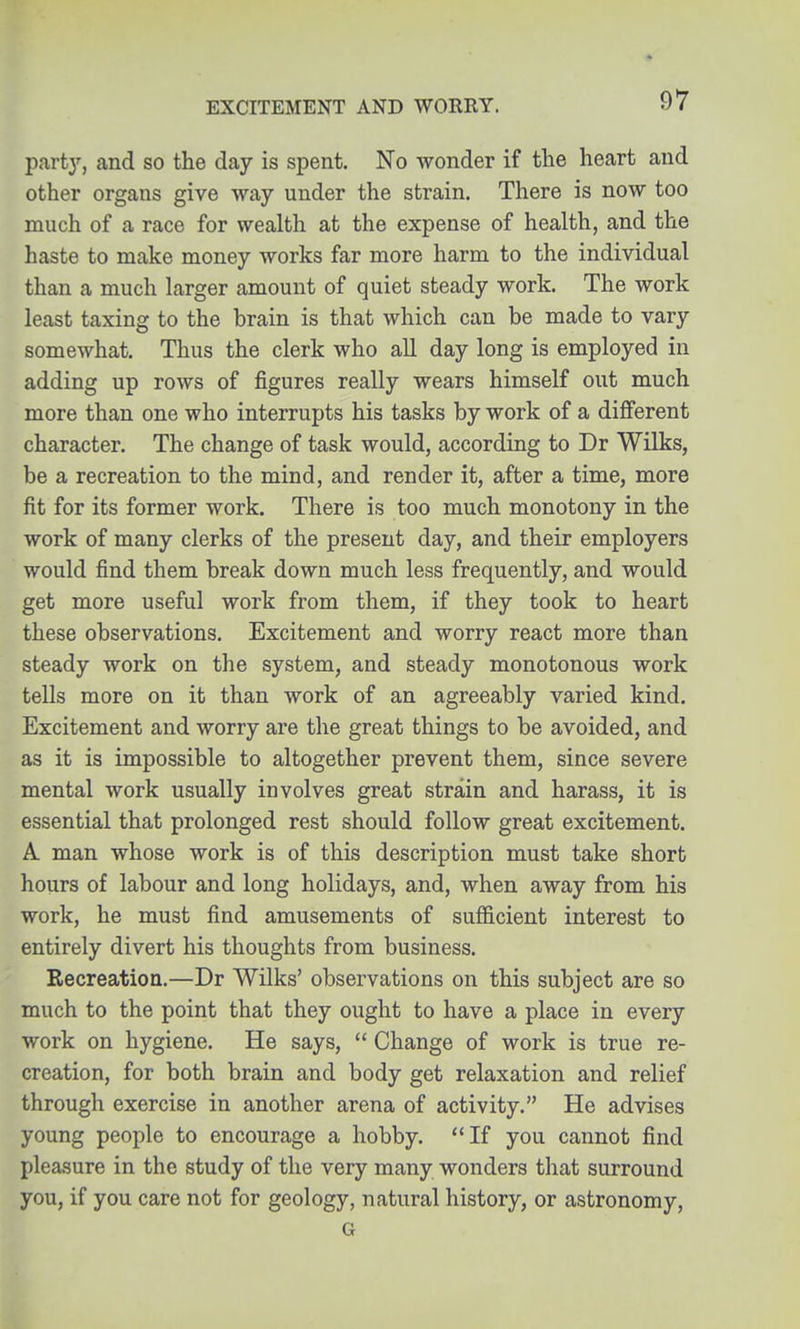 EXCITEMENT AND WORRY. 97

party, and so the day is spent. No wonder if the heart and other organs give way under the strain. There is now too much of a race for wealth at the expense of health, and the haste to make money works far more harm to the individual than a much larger amount of quiet steady work. The work least taxing to the brain is that which can be made to vary somewhat. Thus the clerk who all day long is employed in adding up rows of figures really wears himself out much more than one who interrupts his tasks by work of a different character. The change of task would, according to Dr Wilks, be a recreation to the mind, and render it, after a time, more fit for its former work. There is too much monotony in the work of many clerks of the present day, and their employers would find them break down much less frequently, and would get more useful work from them, if they took to heart these observations. Excitement and worry react more than steady work on the system, and steady monotonous work tells more on it than work of an agreeably varied kind. Excitement and worry are the great things to be avoided, and as it is impossible to altogether prevent them, since severe mental work usually involves great strain and harass, it is essential that prolonged rest should follow great excitement. A man whose work is of this description must take short hours of labour and long holidays, and, when away from his work, he must find amusements of sufficient interest to entirely divert his thoughts from business.

Recreation.—Dr Wilks' observations on this subject are so much to the point that they ought to have a place in every work on hygiene. He says, "Change of work is true recreation, for both brain and body get relaxation and relief through exercise in another arena of activity." He advises young people to encourage a hobby. "If you cannot find pleasure in the study of the very many wonders that surround you, if you care not for geology, natural history, or astronomy,

G